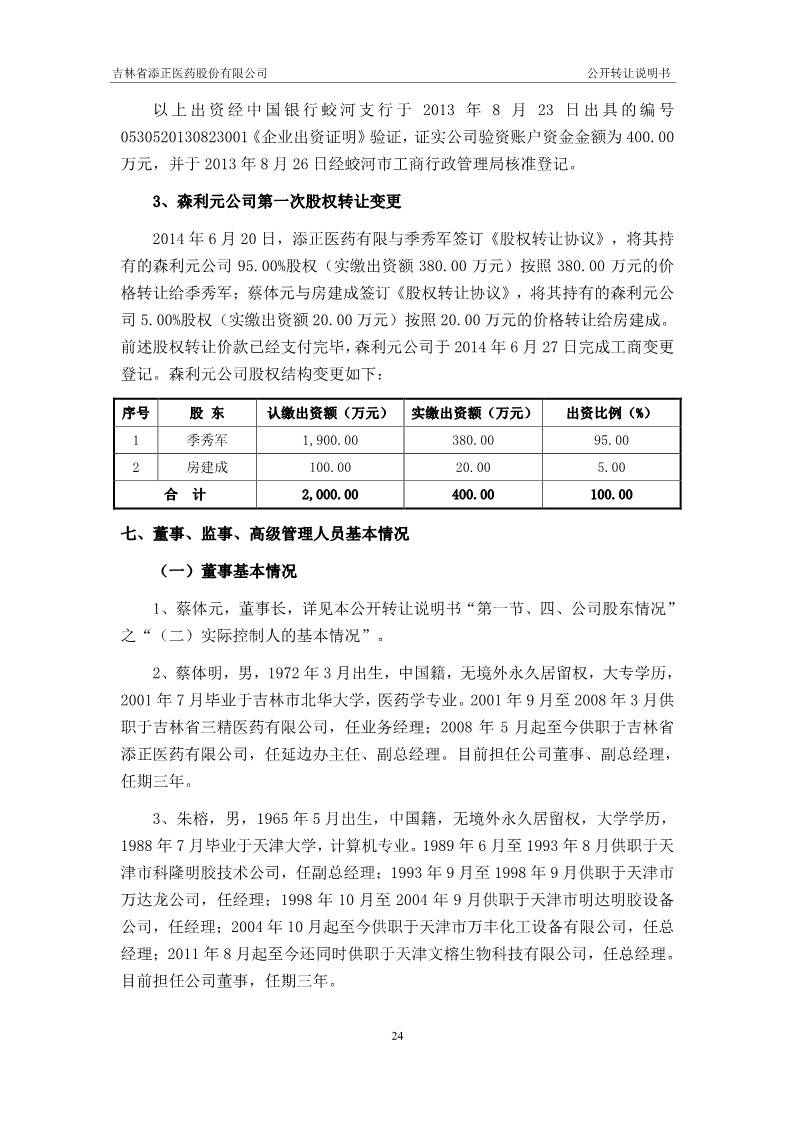 吉林省添正医药股份有限公司

公开转让说明书

以上出资经中国银行蛟河支行于 2013 年 8 月 23 日出具的编号 0530520130823001《企业出资证明》验证，证实公司验资账户资金金额为 400.00 万元，并于 2013 年 8 月 26 日经蛟河市工商行政管理局核准登记。

3、森利元公司第一次股权转让变更

2014 年 6 月 20 日，添正医药有限与季秀军签订《股权转让协议》，将其持有的森利元公司 95.00%股权（实缴出资额 380.00 万元）按照 380.00 万元的价格转让给季秀军；蔡体元与房建成签订《股权转让协议》，将其持有的森利元公司 5.00%股权（实缴出资额 20.00 万元）按照 20.00 万元的价格转让给房建成。前述股权转让价款已经支付完毕，森利元公司于 2014 年 6 月 27 日完成工商变更登记。森利元公司股权结构变更如下：

| 序号 | 股 东 | 认缴出资额（万元） | 实缴出资额（万元） | 出资比例（%） |
|---|---|---|---|---|
| 1 | 季秀军 | 1,900.00 | 380.00 | 95.00 |
| 2 | 房建成 | 100.00 | 20.00 | 5.00 |
| 合 计 | | 2,000.00 | 400.00 | 100.00 |

七、董事、监事、高级管理人员基本情况

（一）董事基本情况

1、蔡体元，董事长，详见本公开转让说明书“第一节、四、公司股东情况”之“（二）实际控制人的基本情况”。

2、蔡体明，男，1972 年 3 月出生，中国籍，无境外永久居留权，大专学历，2001 年 7 月毕业于吉林市北华大学，医药学专业。2001 年 9 月至 2008 年 3 月供职于吉林省三精医药有限公司，任业务经理；2008 年 5 月起至今供职于吉林省添正医药有限公司，任延边办主任、副总经理。目前担任公司董事、副总经理，任期三年。

3、朱榕，男，1965 年 5 月出生，中国籍，无境外永久居留权，大学学历，1988 年 7 月毕业于天津大学，计算机专业。1989 年 6 月至 1993 年 8 月供职于天津市科隆明胶技术公司，任副总经理；1993 年 9 月至 1998 年 9 月供职于天津市万达龙公司，任经理；1998 年 10 月至 2004 年 9 月供职于天津市明达明胶设备公司，任经理；2004 年 10 月起至今供职于天津市万丰化工设备有限公司，任总经理；2011 年 8 月起至今还同时供职于天津文榕生物科技有限公司，任总经理。目前担任公司董事，任期三年。

24